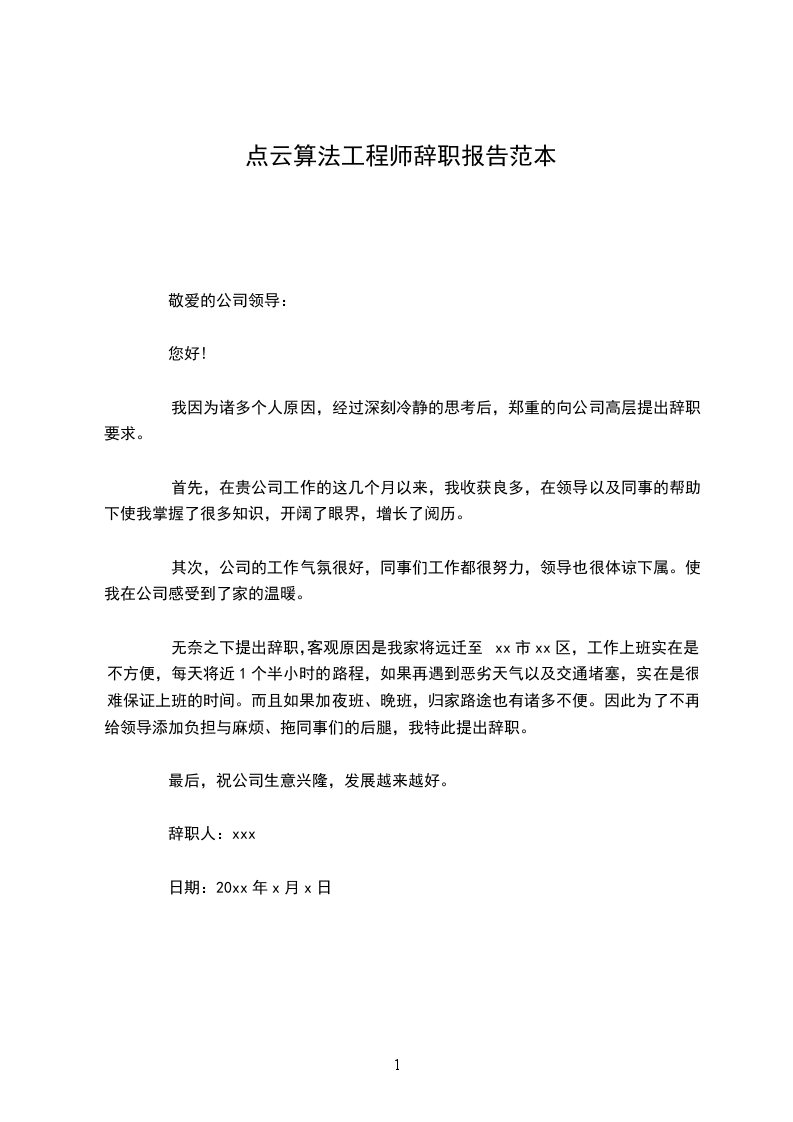 点云算法工程师辞职报告范本

敬爱的公司领导：

您好!

我因为诸多个人原因，经过深刻冷静的思考后，郑重的向公司高层提出辞职要求。

首先，在贵公司工作的这几个月以来，我收获良多，在领导以及同事的帮助下使我掌握了很多知识，开阔了眼界，增长了阅历。

其次，公司的工作气氛很好，同事们工作都很努力，领导也很体谅下属。使我在公司感受到了家的温暖。

无奈之下提出辞职,客观原因是我家将远迁至 xx 市 xx 区，工作上班实在是不方便，每天将近 1 个半小时的路程，如果再遇到恶劣天气以及交通堵塞，实在是很难保证上班的时间。而且如果加夜班、晚班，归家路途也有诸多不便。因此为了不再给领导添加负担与麻烦、拖同事们的后腿，我特此提出辞职。

最后，祝公司生意兴隆，发展越来越好。

辞职人：xxx

日期：20xx 年 x 月 x 日

1